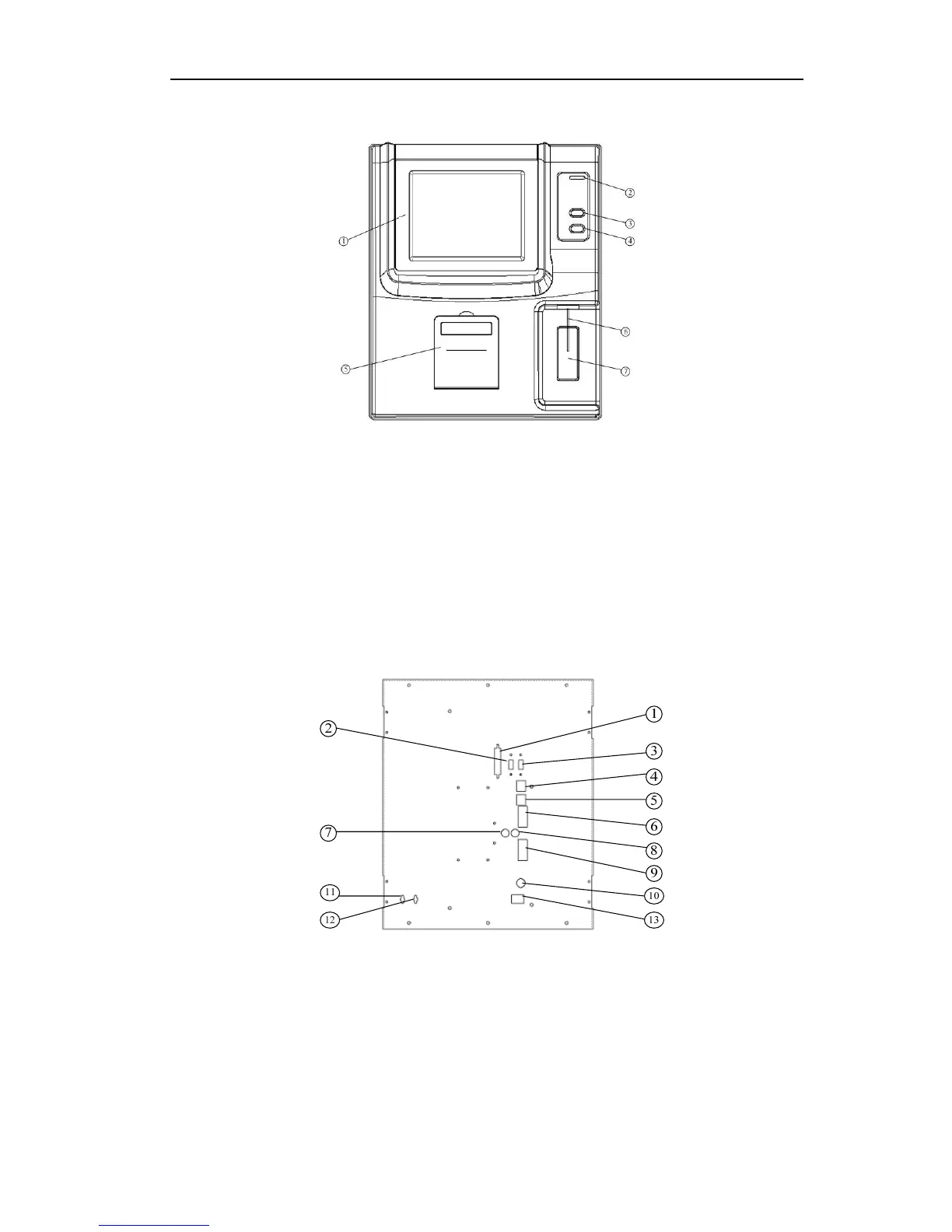 ①
②
③
④
⑤
⑥
⑦

1
2
3
4
5
6
7
8
9
10
11
12
13